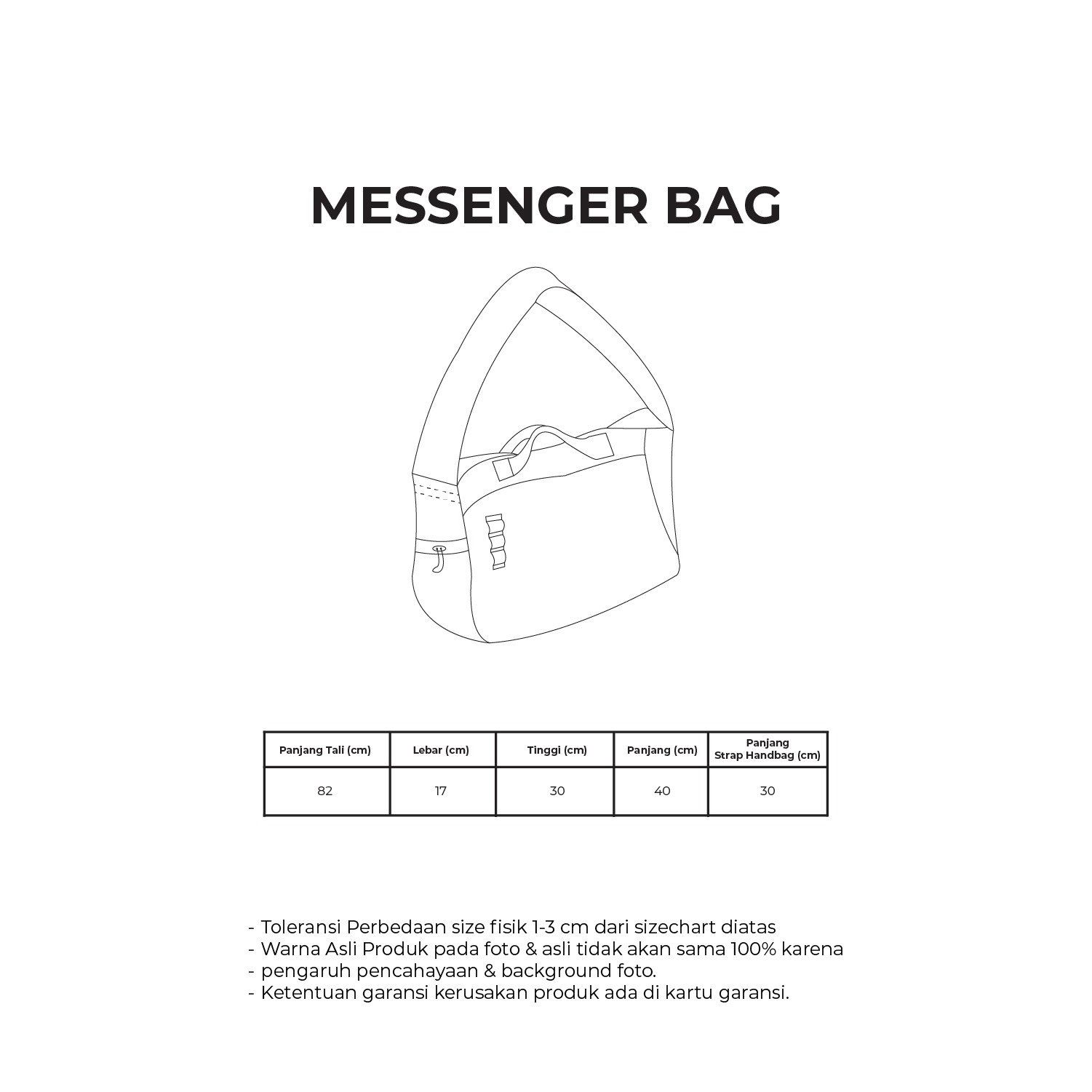 MESSENGER BAG

| Panjang Tali (cm) | Lebar (cm) | Tinggi (cm) | Panjang (cm) | Panjang Strap Handbag (cm) |
|---|---|---|---|---|
| 82 | 17 | 30 | 40 | 30 |

- Toleransi Perbedaan size fisik 1-3 cm dari sizechart diatas
- Warna Asli Produk pada foto & asli tidak akan sama 100% karena
- pengaruh pencahayaan & background foto.
- Ketentuan garansi kerusakan produk ada di kartu garansi.